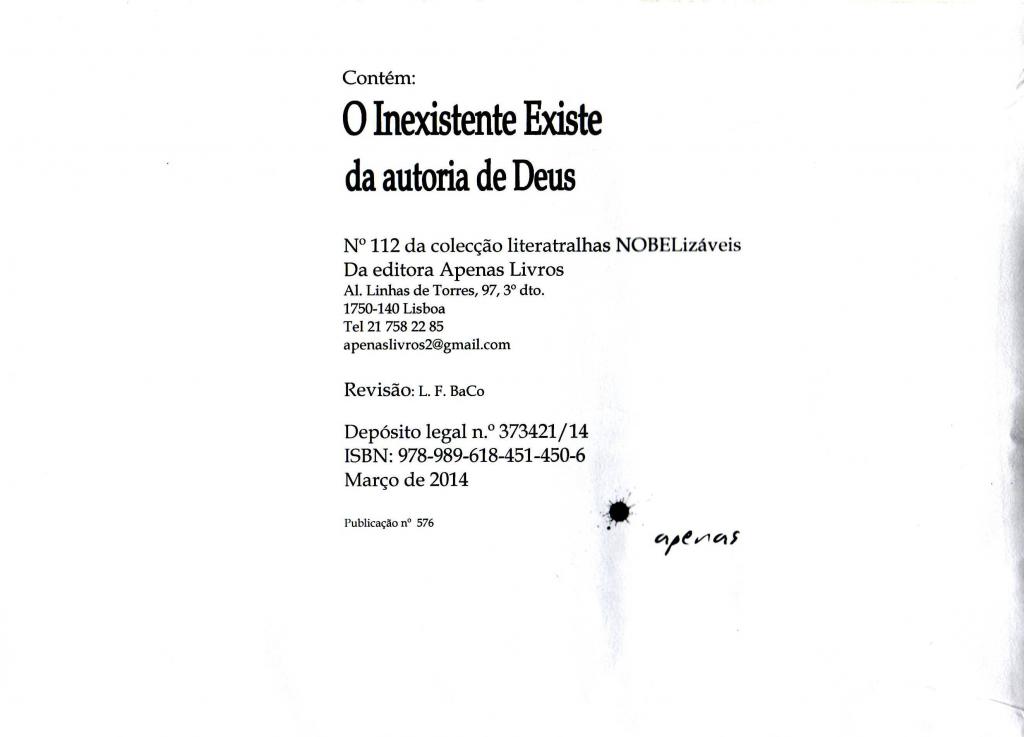 Contém:

O Inexistente Existe
da autoria de Deus

Nº 112 da colecção literatralhas NOBELizáveis
Da editora Apenas Livros
Al. Linhas de Torres, 97, 3º dto.
1750-140 Lisboa
Tel 21 758 22 85
apenaslivros2@gmail.com

Revisão: L. F. BaCo

Depósito legal n.º 373421/14
ISBN: 978-989-618-451-450-6
Março de 2014

Publicação nº 576

apenas